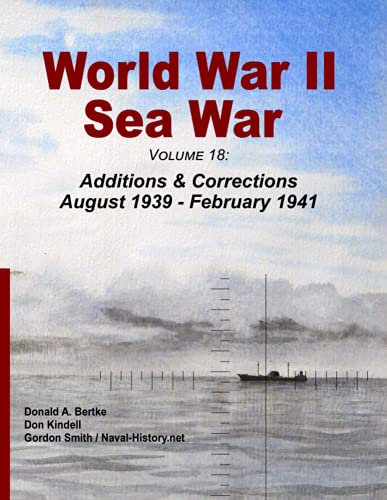 World War II Sea War

VOLUME 18:

Additions & Corrections August 1939 - February 1941

Donald A. Bertke
Don Kindell
Gordon Smith / Naval-History.net